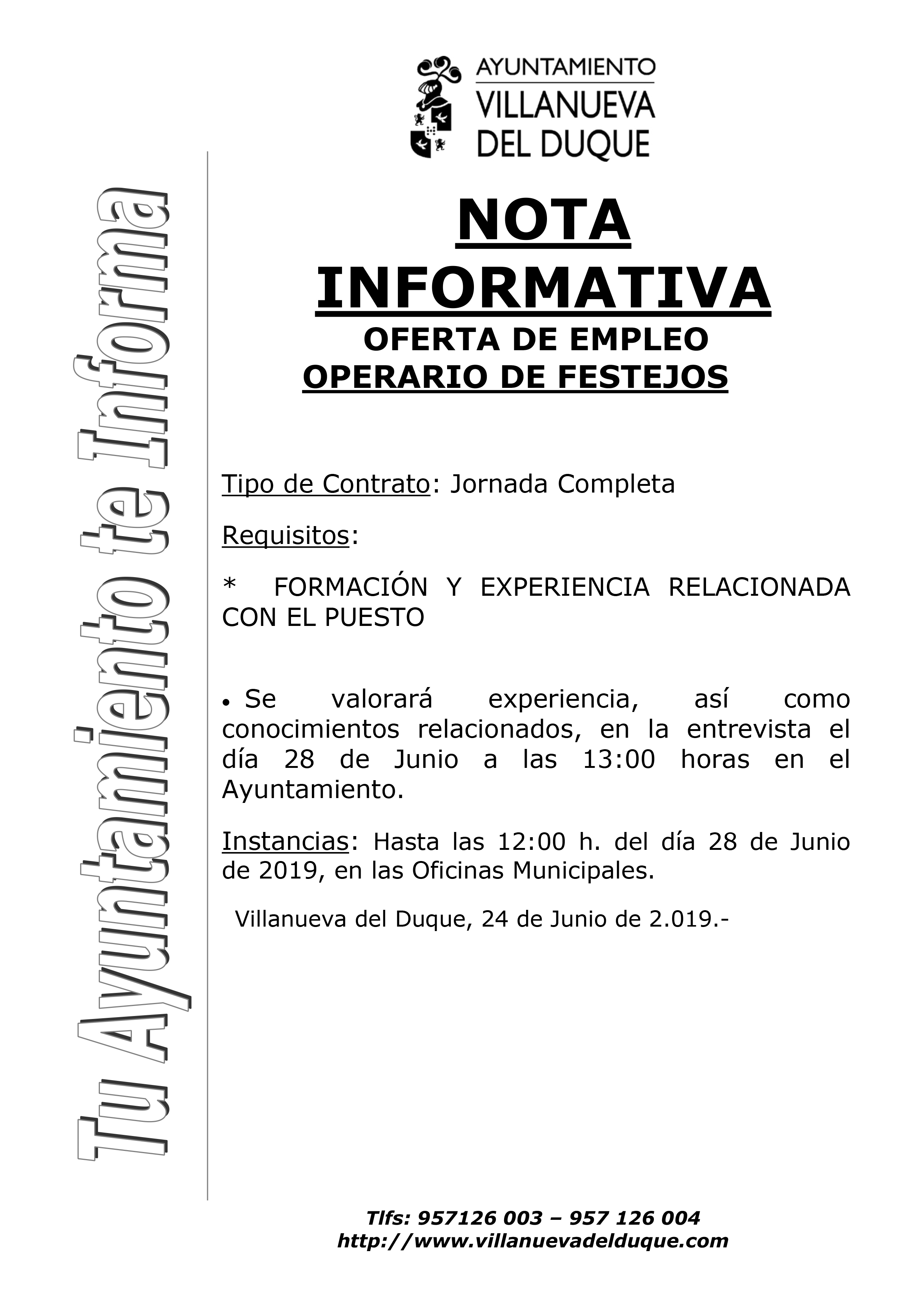 AYUNTAMIENTO
VILLANUEVA
DEL DUQUE

Tu Ayuntamiento te Informa

NOTA
INFORMATIVA
OFERTA DE EMPLEO
OPERARIO DE FESTEJOS

Tipo de Contrato: Jornada Completa

Requisitos:

* FORMACIÓN Y EXPERIENCIA RELACIONADA CON EL PUESTO

• Se valorará experiencia, así como conocimientos relacionados, en la entrevista el día 28 de Junio a las 13:00 horas en el Ayuntamiento.

Instancias: Hasta las 12:00 h. del día 28 de Junio de 2019, en las Oficinas Municipales.

Villanueva del Duque, 24 de Junio de 2.019.-

Tlfs: 957126 003 – 957 126 004
http://www.villanuevadelduque.com